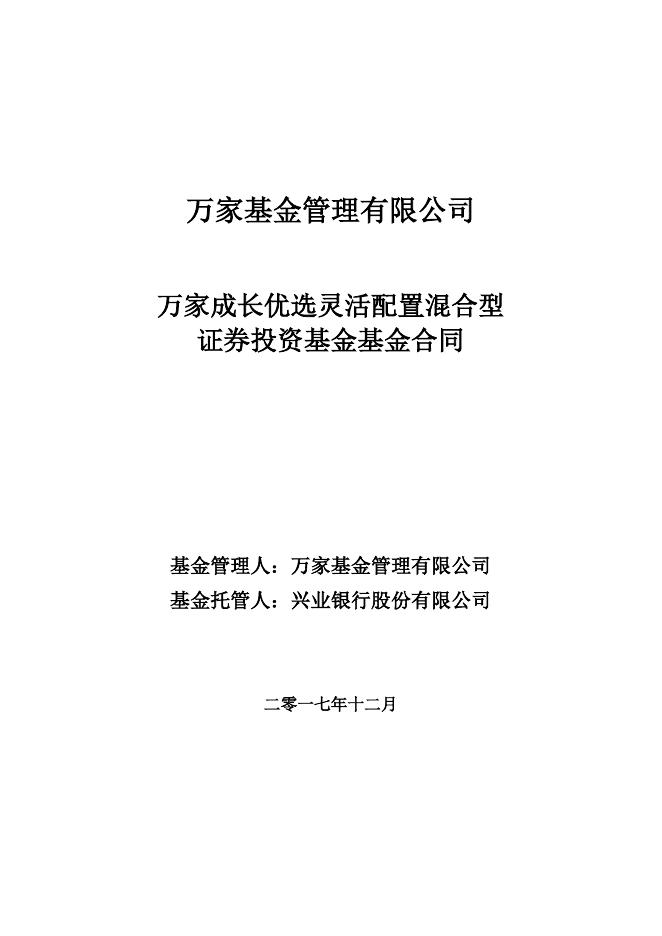 万家基金管理有限公司

万家成长优选灵活配置混合型
证券投资基金基金合同

基金管理人：万家基金管理有限公司
基金托管人：兴业银行股份有限公司

二零一七年十二月